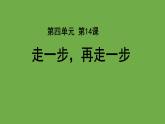 第四单元 第14课

走一步，再走一步